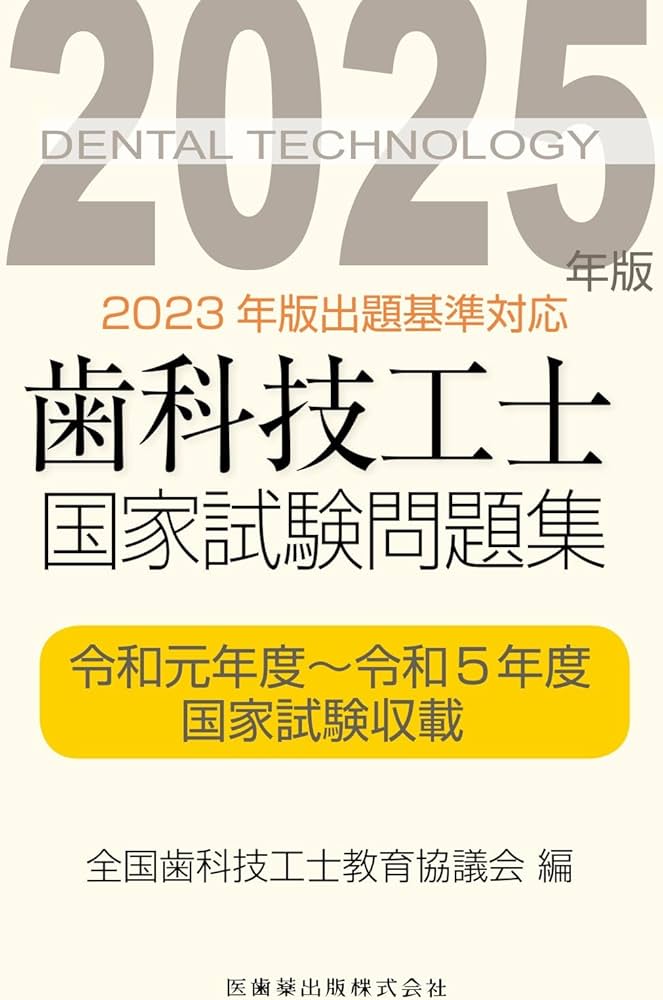 2025
DENTAL TECHNOLOGY
年版

2023 年版出題基準対応
歯科技工士
国家試験問題集

令和元年度～令和５年度
国家試験収載

全国歯科技工士教育協議会 編

医歯薬出版株式会社